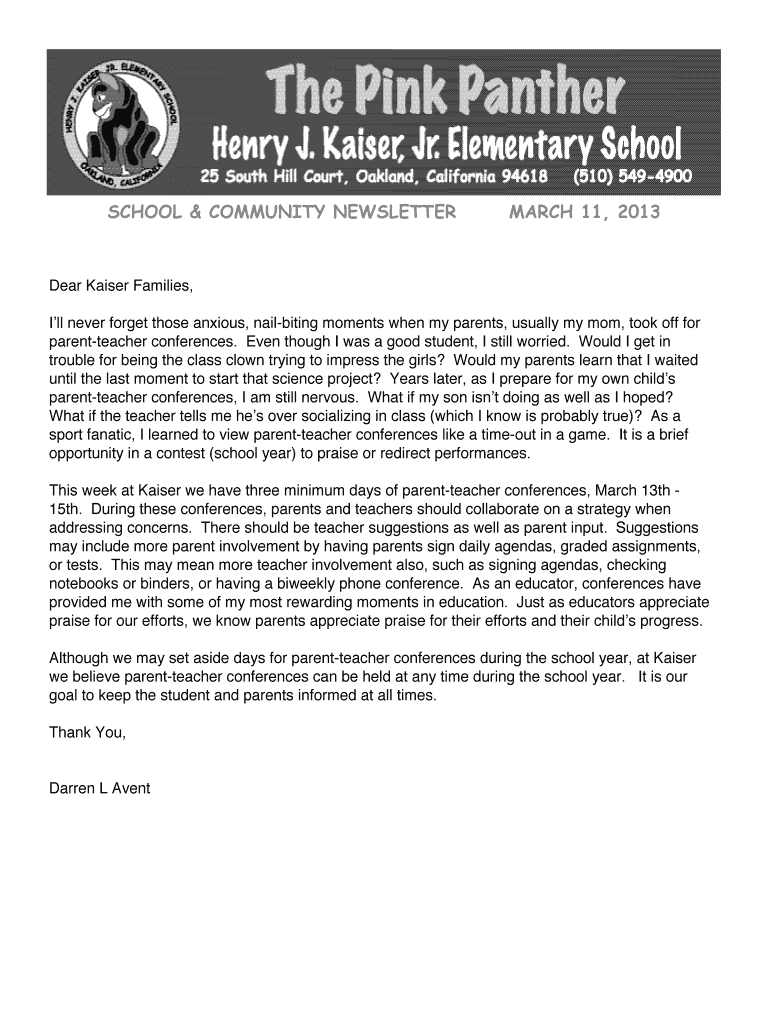 HENRY J. KAISER JR. ELEMENTARY SCHOOL
OAKLAND, CALIFORNIA

The Pink Panther
Henry J. Kaiser, Jr. Elementary School
25 South Hill Court, Oakland, California 94618 (510) 549-4900

SCHOOL & COMMUNITY NEWSLETTER MARCH 11, 2013

Dear Kaiser Families,

I'll never forget those anxious, nail-biting moments when my parents, usually my mom, took off for parent-teacher conferences. Even though I was a good student, I still worried. Would I get in trouble for being the class clown trying to impress the girls? Would my parents learn that I waited until the last moment to start that science project? Years later, as I prepare for my own child's parent-teacher conferences, I am still nervous. What if my son isn't doing as well as I hoped? What if the teacher tells me he's over socializing in class (which I know is probably true)? As a sport fanatic, I learned to view parent-teacher conferences like a time-out in a game. It is a brief opportunity in a contest (school year) to praise or redirect performances.

This week at Kaiser we have three minimum days of parent-teacher conferences, March 13th - 15th. During these conferences, parents and teachers should collaborate on a strategy when addressing concerns. There should be teacher suggestions as well as parent input. Suggestions may include more parent involvement by having parents sign daily agendas, graded assignments, or tests. This may mean more teacher involvement also, such as signing agendas, checking notebooks or binders, or having a biweekly phone conference. As an educator, conferences have provided me with some of my most rewarding moments in education. Just as educators appreciate praise for our efforts, we know parents appreciate praise for their efforts and their child's progress.

Although we may set aside days for parent-teacher conferences during the school year, at Kaiser we believe parent-teacher conferences can be held at any time during the school year. It is our goal to keep the student and parents informed at all times.

Thank You,

Darren L Avent